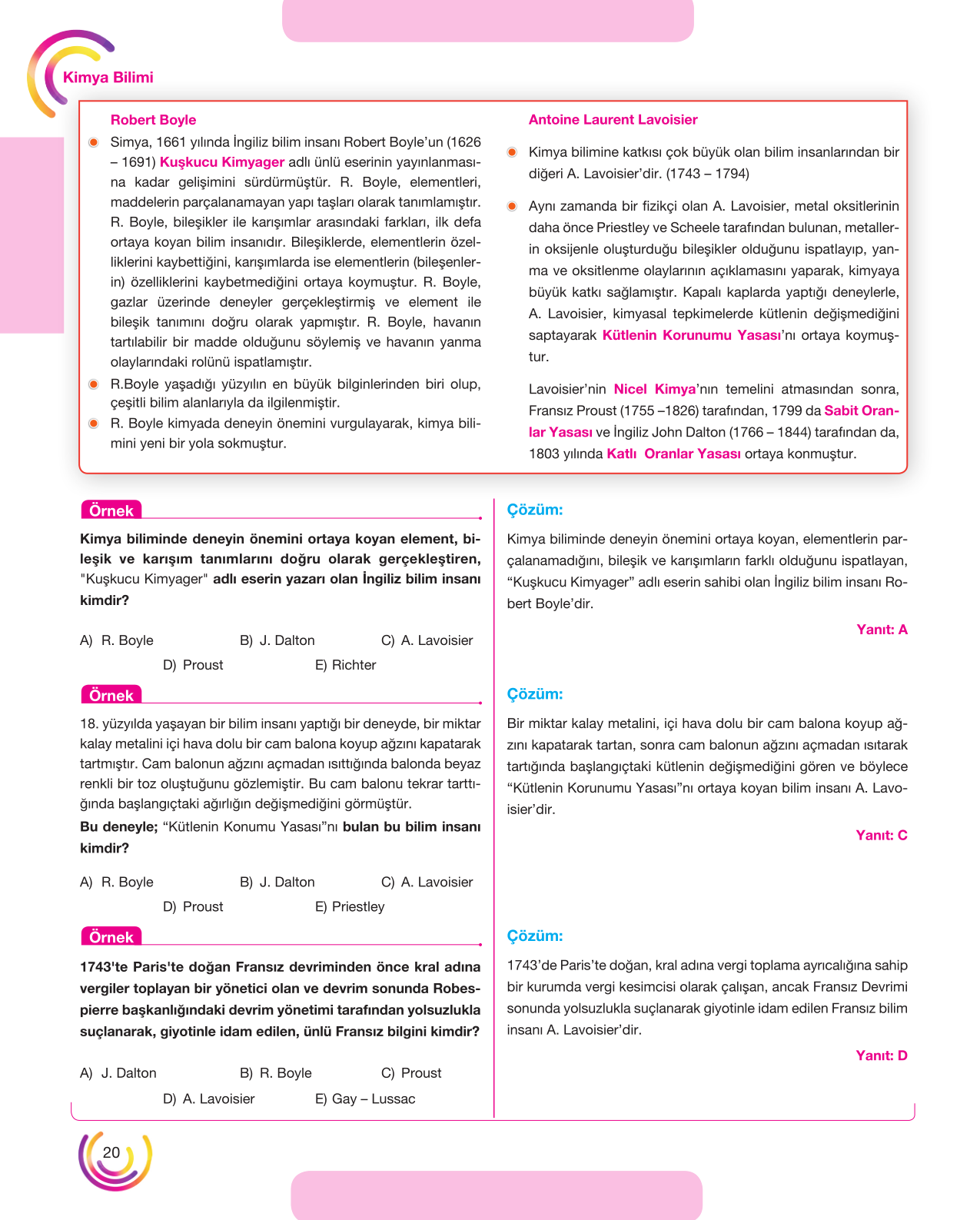 Kimya Bilimi

Robert Boyle

• Simya, 1661 yılında İngiliz bilim insanı Robert Boyle'un (1626 – 1691) Kuşkucu Kimyager adlı ünlü eserinin yayınlanmasına kadar gelişimini sürdürmüştür. R. Boyle, elementleri, maddelerin parçalanamayan yapı taşları olarak tanımlamıştır. R. Boyle, bileşikler ile karışımlar arasındaki farkları, ilk defa ortaya koyan bilim insanıdır. Bileşiklerde, elementlerin özelliklerini kaybettiğini, karışımlarda ise elementlerin (bileşenlerin) özelliklerini kaybetmediğini ortaya koymuştur. R. Boyle, gazlar üzerinde deneyler gerçekleştirmiş ve element ile bileşik tanımını doğru olarak yapmıştır. R. Boyle, havanın tartılabilir bir madde olduğunu söylemiş ve havanın yanma olaylarındaki rolünü ispatlamıştır.
• R.Boyle yaşadığı yüzyılın en büyük bilginlerinden biri olup, çeşitli bilim alanlarıyla da ilgilenmiştir.
• R. Boyle kimyada deneyin önemini vurgulayarak, kimya bilimini yeni bir yola sokmuştur.

Antoine Laurent Lavoisier

• Kimya bilimine katkısı çok büyük olan bilim insanlarından bir diğeri A. Lavoisier'dir. (1743 – 1794)

• Aynı zamanda bir fizikçi olan A. Lavoisier, metal oksitlerinin daha önce Priestley ve Scheele tarafından bulunan, metallerin oksijenle oluşturduğu bileşikler olduğunu ispatlayıp, yanma ve oksitlenme olaylarının açıklamasını yaparak, kimyaya büyük katkı sağlamıştır. Kapalı kaplarda yaptığı deneylerle, A. Lavoisier, kimyasal tepkimelerde kütlenin değişmediğini saptayarak Kütlenin Korunumu Yasası'nı ortaya koymuştur.

Lavoisier'nin Nicel Kimya'nın temelini atmasından sonra, Fransız Proust (1755 –1826) tarafından, 1799 da Sabit Oranlar Yasası ve İngiliz John Dalton (1766 – 1844) tarafından da, 1803 yılında Katlı Oranlar Yasası ortaya konmuştur.

Örnek

Kimya biliminde deneyin önemini ortaya koyan element, bileşik ve karışım tanımlarını doğru olarak gerçekleştiren, "Kuşkucu Kimyager" adlı eserin yazarı olan İngiliz bilim insanı kimdir?

A) R. Boyle B) J. Dalton C) A. Lavoisier
D) Proust E) Richter

Örnek

18. yüzyılda yaşayan bir bilim insanı yaptığı bir deneyde, bir miktar kalay metalini içi hava dolu bir cam balona koyup ağzını kapatarak tartmıştır. Cam balonun ağzını açmadan ısıttığında balonda beyaz renkli bir toz oluştuğunu gözlemiştir. Bu cam balonu tekrar tarttığında başlangıçtaki ağırlığın değişmediğini görmüştür.
Bu deneyle; "Kütlenin Konumu Yasası"nı bulan bu bilim insanı kimdir?

A) R. Boyle B) J. Dalton C) A. Lavoisier
D) Proust E) Priestley

Örnek

1743'te Paris'te doğan Fransız devriminden önce kral adına vergiler toplayan bir yönetici olan ve devrim sonunda Robespierre başkanlığındaki devrim yönetimi tarafından yolsuzlukla suçlanarak, giyotinle idam edilen, ünlü Fransız bilgini kimdir?

A) J. Dalton B) R. Boyle C) Proust
D) A. Lavoisier E) Gay – Lussac

Çözüm:

Kimya biliminde deneyin önemini ortaya koyan, elementlerin parçalanamadığını, bileşik ve karışımların farklı olduğunu ispatlayan, "Kuşkucu Kimyager" adlı eserin sahibi olan İngiliz bilim insanı Robert Boyle'dir.

Yanıt: A

Çözüm:

Bir miktar kalay metalini, içi hava dolu bir cam balona koyup ağzını kapatarak tartan, sonra cam balonun ağzını açmadan ısıtarak tartığında başlangıçtaki kütlenin değişmediğini gören ve böylece "Kütlenin Korunumu Yasası"nı ortaya koyan bilim insanı A. Lavoisier'dir.

Yanıt: C

Çözüm:

1743'de Paris'te doğan, kral adına vergi toplama ayrıcalığına sahip bir kurumda vergi kesimcisi olarak çalışan, ancak Fransız Devrimi sonunda yolsuzlukla suçlanarak giyotinle idam edilen Fransız bilim insanı A. Lavoisier'dir.

Yanıt: D

20